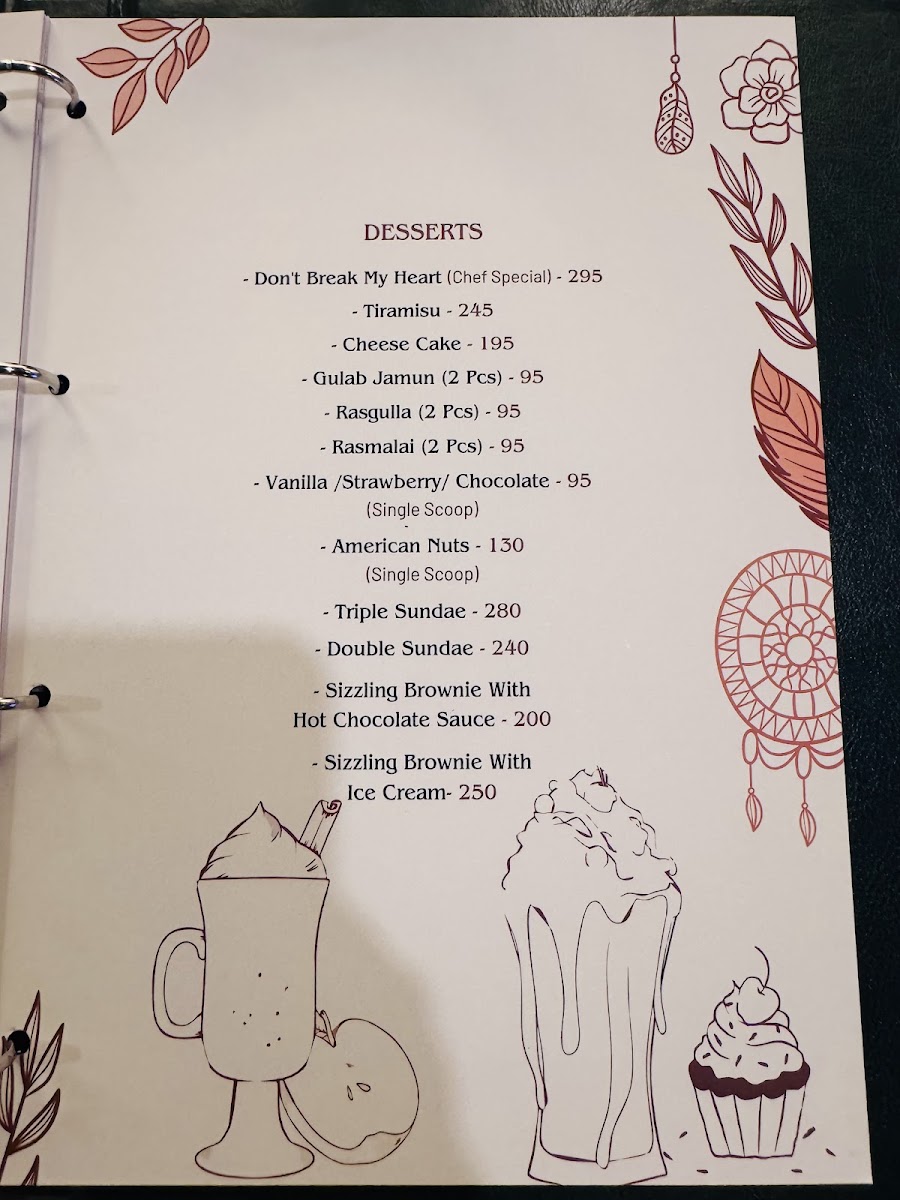 DESSERTS

- Don't Break My Heart (Chef Special) - 295

- Tiramisu - 245

- Cheese Cake - 195

- Gulab Jamun (2 Pcs) - 95

- Rasgulla (2 Pcs) - 95

- Rasmalai (2 Pcs) - 95

- Vanilla /Strawberry/ Chocolate - 95
(Single Scoop)

- American Nuts - 130
(Single Scoop)

- Triple Sundae - 280

- Double Sundae - 240

- Sizzling Brownie With
Hot Chocolate Sauce - 200

- Sizzling Brownie With
Ice Cream- 250